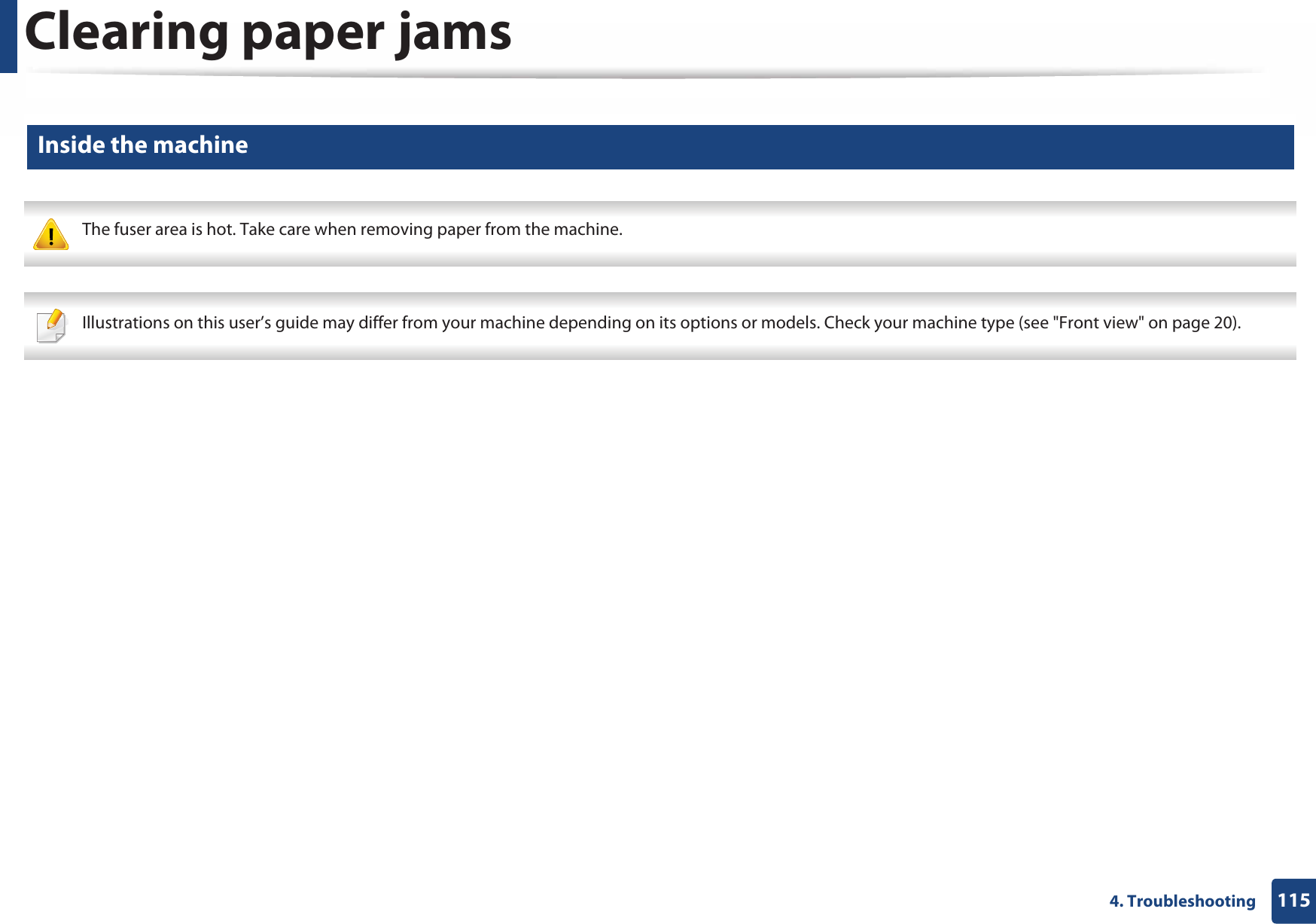 Clearing paper jams

Inside the machine

The fuser area is hot. Take care when removing paper from the machine.

Illustrations on this user's guide may differ from your machine depending on its options or models. Check your machine type (see "Front view" on page 20).

4. Troubleshooting 115